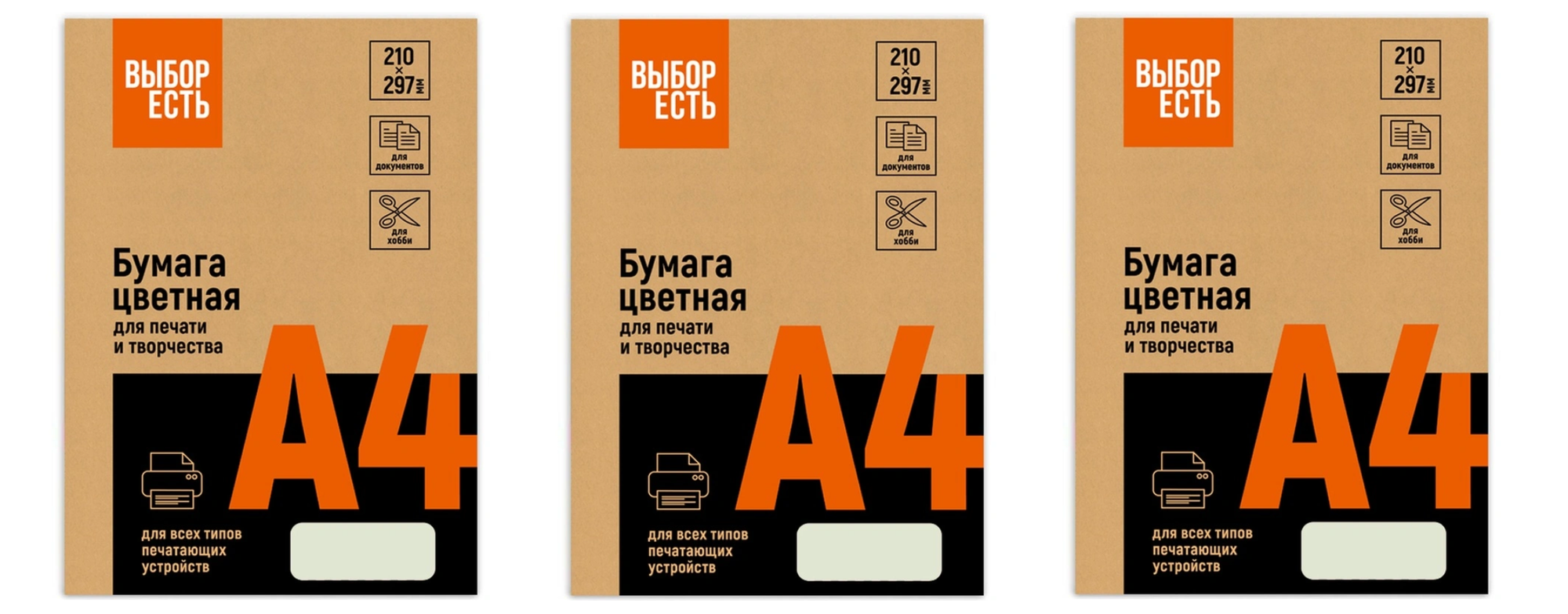 ВЫБОР ЕСТЬ

210 × 297 мм

для документов

для хобби

Бумага цветная
для печати и творчества

А4

для всех типов печатающих устройств

ВЫБОР ЕСТЬ

210 × 297 мм

для документов

для хобби

Бумага цветная
для печати и творчества

А4

для всех типов печатающих устройств

ВЫБОР ЕСТЬ

210 × 297 мм

для документов

для хобби

Бумага цветная
для печати и творчества

А4

для всех типов печатающих устройств